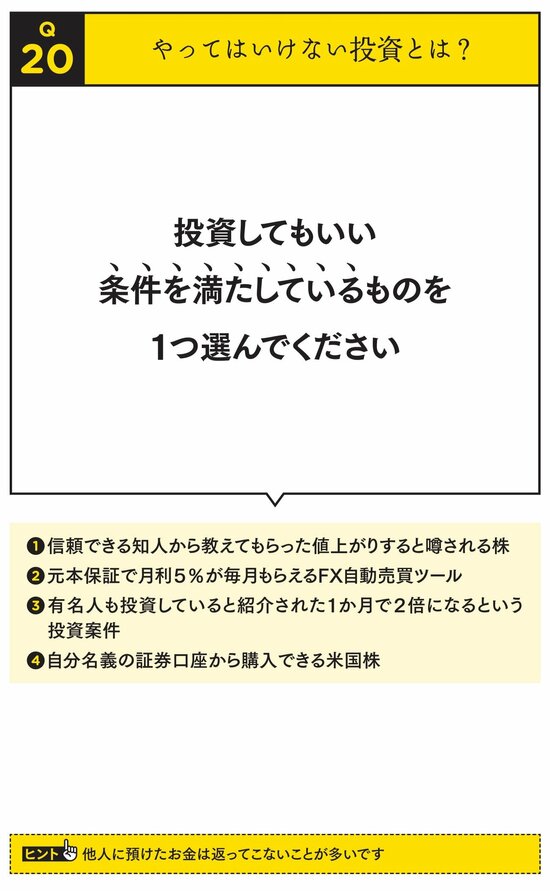 Q
20

やってはいけない投資とは？

投資してもいい
条件を満たしているものを
1つ選んでください

❶信頼できる知人から教えてもらった値上がりすると噂される株
❷元本保証で月利5％が毎月もらえるFX自動売買ツール
❸有名人も投資していると紹介された1か月で2倍になるという投資案件
❹自分名義の証券口座から購入できる米国株

ヒント 他人に預けたお金は返ってこないことが多いです